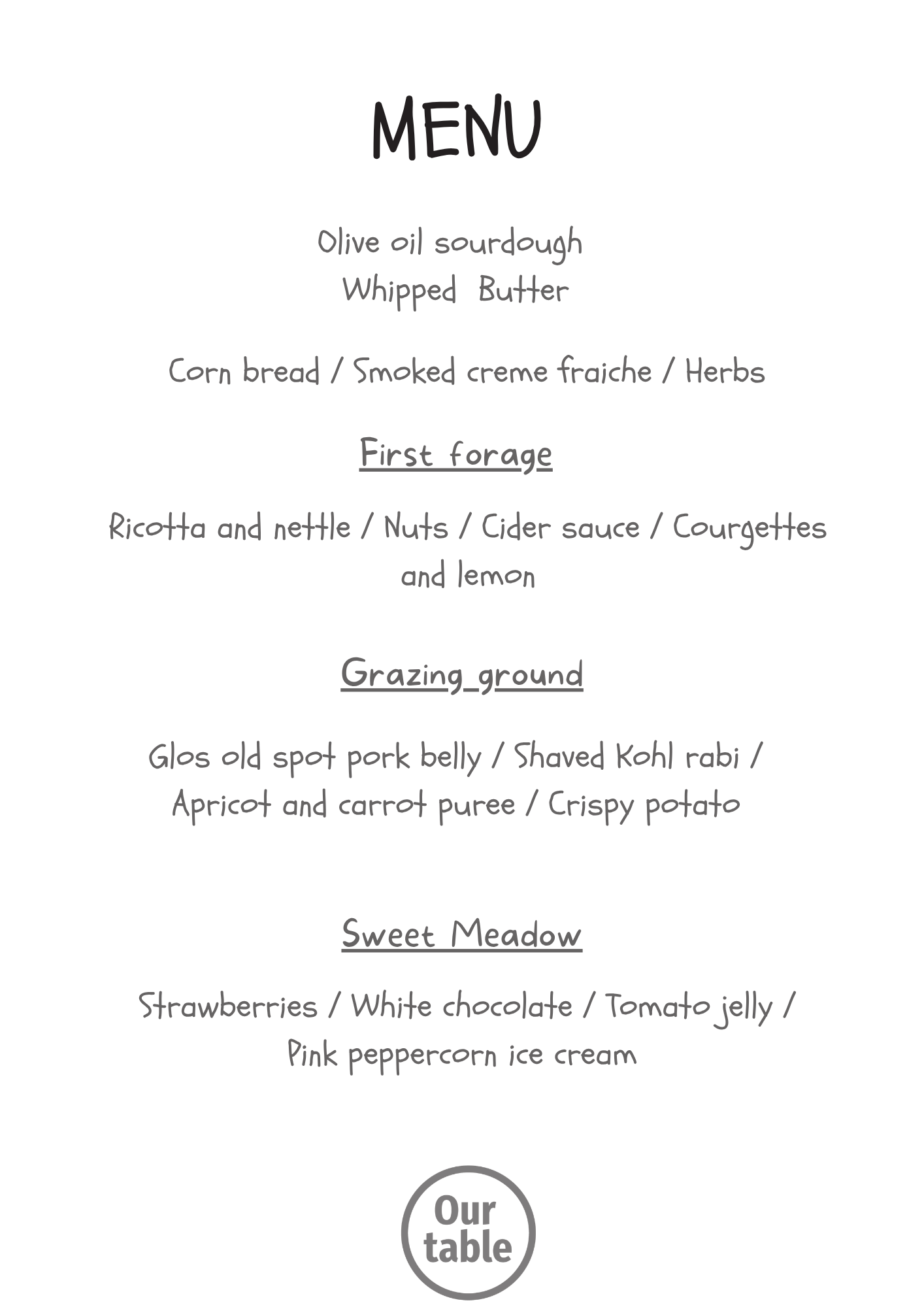 MENU

Olive oil sourdough
Whipped Butter

Corn bread / Smoked creme fraiche / Herbs

First forage

Ricotta and nettle / Nuts / Cider sauce / Courgettes and lemon

Grazing ground

Glos old spot pork belly / Shaved Kohl rabi / Apricot and carrot puree / Crispy potato

Sweet Meadow

Strawberries / White chocolate / Tomato jelly / Pink peppercorn ice cream

Our table